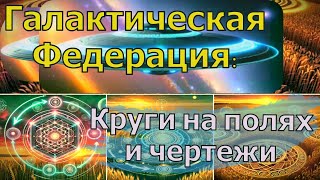 Галактическая Федерация:

Круги на полях и чертежи